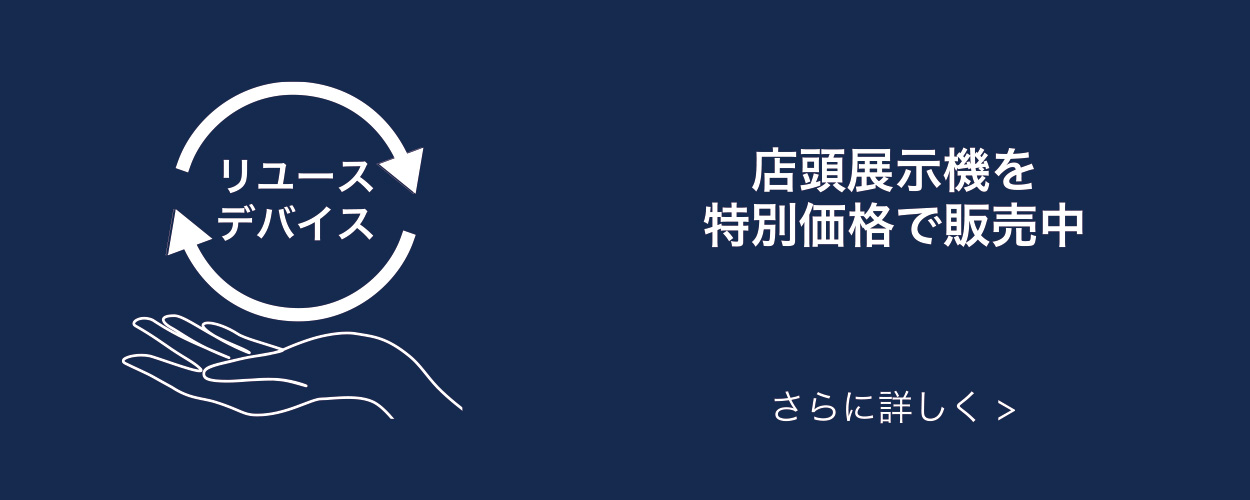 リユース
デバイス

店頭展示機を
特別価格で販売中

さらに詳しく >